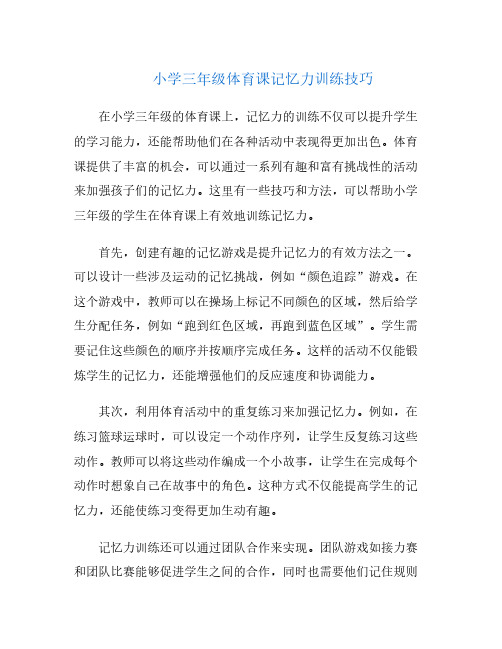 小学三年级体育课记忆力训练技巧

在小学三年级的体育课上，记忆力的训练不仅可以提升学生的学习能力，还能帮助他们在各种活动中表现得更加出色。体育课提供了丰富的机会，可以通过一系列有趣和富有挑战性的活动来加强孩子们的记忆力。这里有一些技巧和方法，可以帮助小学三年级的学生在体育课上有效地训练记忆力。

首先，创建有趣的记忆游戏是提升记忆力的有效方法之一。可以设计一些涉及运动的记忆挑战，例如“颜色追踪”游戏。在这个游戏中，教师可以在操场上标记不同颜色的区域，然后给学生分配任务，例如“跑到红色区域，再跑到蓝色区域”。学生需要记住这些颜色的顺序并按顺序完成任务。这样的活动不仅能锻炼学生的记忆力，还能增强他们的反应速度和协调能力。

其次，利用体育活动中的重复练习来加强记忆力。例如，在练习篮球运球时，可以设定一个动作序列，让学生反复练习这些动作。教师可以将这些动作编成一个小故事，让学生在完成每个动作时想象自己在故事中的角色。这种方式不仅能提高学生的记忆力，还能使练习变得更加生动有趣。

记忆力训练还可以通过团队合作来实现。团队游戏如接力赛和团队比赛能够促进学生之间的合作，同时也需要他们记住规则